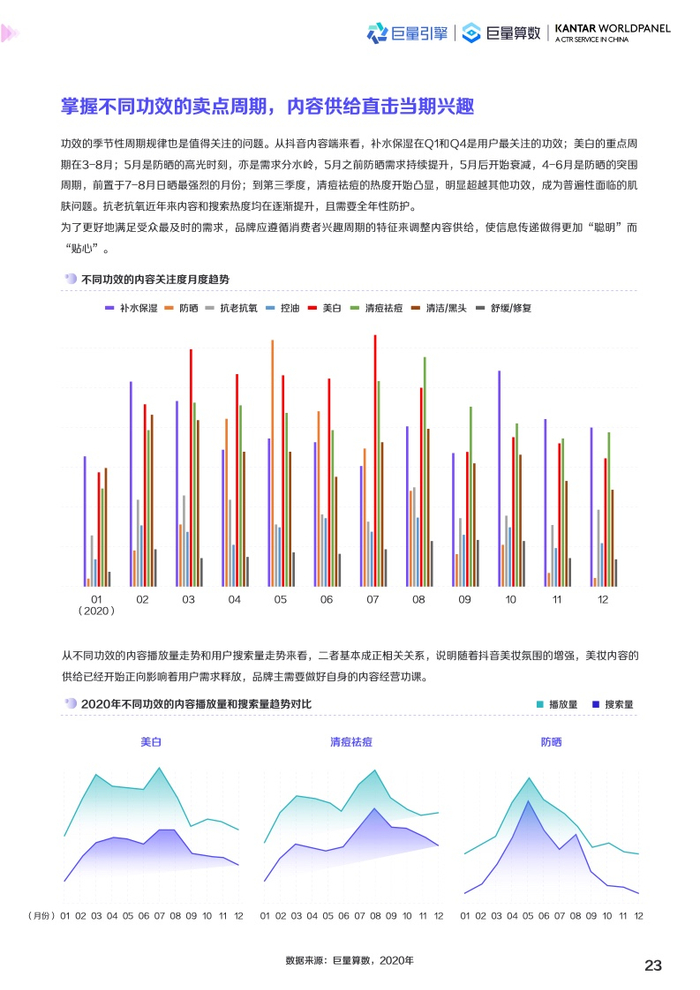 巨量引擎 | 巨量算数 | KANTAR WORLDPANEL A CTR SERVICE IN CHINA

掌握不同功效的卖点周期，内容供给直击当期兴趣

功效的季节性周期规律也是值得关注的问题。从抖音内容端来看，补水保湿在Q1和Q4是用户最关注的功效；美白的重点周期在3-8月；5月是防晒的高光时刻，亦是需求分水岭，5月之前防晒需求持续提升，5月后开始衰减，4-6月是防晒的突围周期，前置于7-8月日晒最强烈的月份；到第三季度，清痘祛痘的热度开始凸显，明显超越其他功效，成为普遍性面临的肌肤问题。抗老抗氧近年来内容和搜索热度均在逐渐提升，且需要全年性防护。

为了更好地满足受众最及时的需求，品牌应遵循消费者兴趣周期的特征来调整内容供给，使信息传递做得更加“聪明”而“贴心”。

不同功效的内容关注度月度趋势

补水保湿 防晒 抗老抗氧 控油 美白 清痘祛痘 清洁/黑头 舒缓/修复

01 (2020) 02 03 04 05 06 07 08 09 10 11 12

从不同功效的内容播放量走势和用户搜索量走势来看，二者基本成正相关关系，说明随着抖音美妆氛围的增强，美妆内容的供给已经开始正向影响着用户需求释放，品牌主需要做好自身的内容经营功课。

2020年不同功效的内容播放量和搜索量趋势对比

播放量 搜索量

美白 清痘祛痘 防晒

（月份） 01 02 03 04 05 06 07 08 09 10 11 12 01 02 03 04 05 06 07 08 09 10 11 12 01 02 03 04 05 06 07 08 09 10 11 12

数据来源：巨量算数，2020年

23